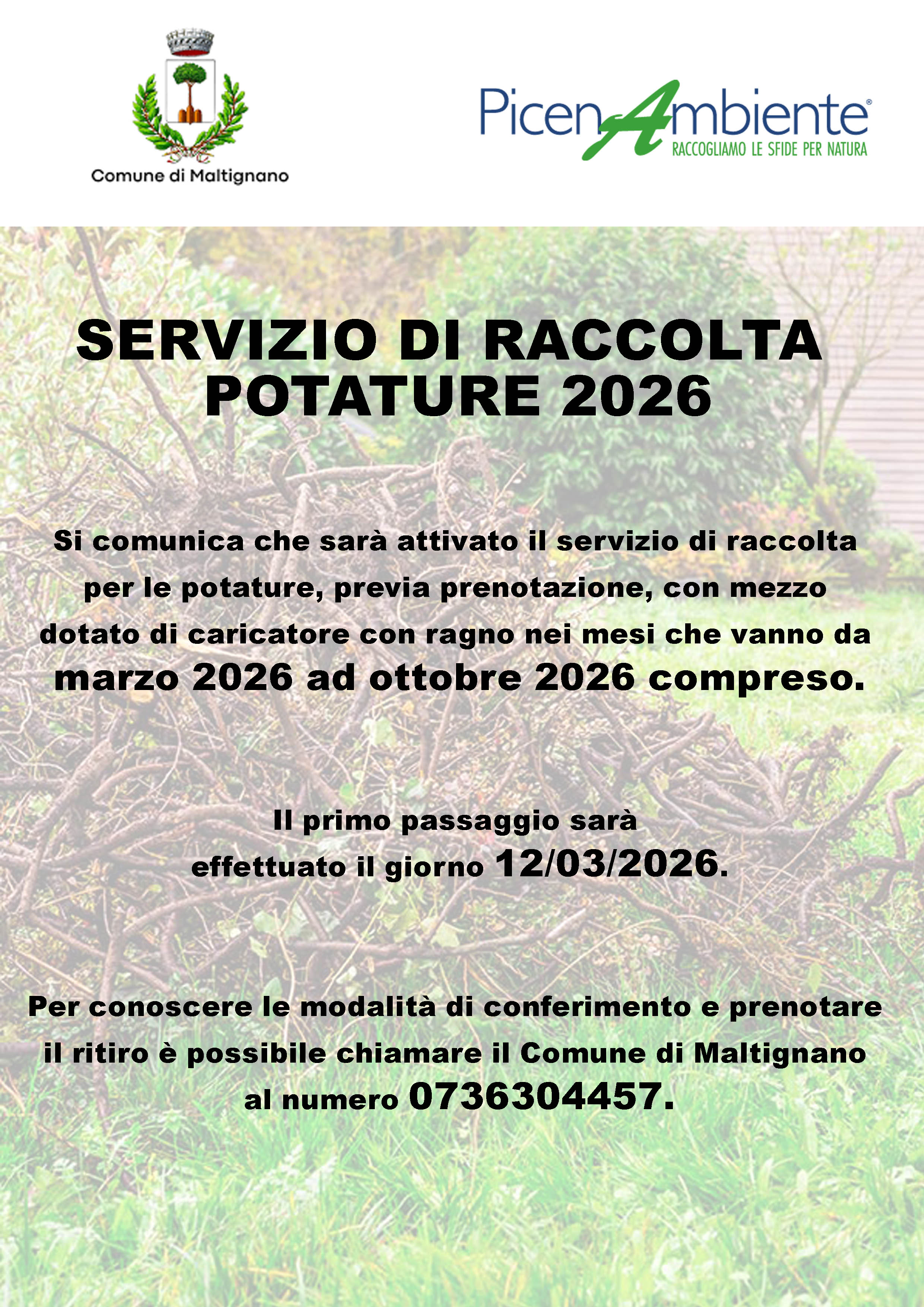 Comune di Maltignano

PicenAmbiente®
RACCOGLIAMO LE SFIDE PER NATURA

SERVIZIO DI RACCOLTA POTATURE 2026

Si comunica che sarà attivato il servizio di raccolta per le potature, previa prenotazione, con mezzo dotato di caricatore con ragno nei mesi che vanno da marzo 2026 ad ottobre 2026 compreso.

Il primo passaggio sarà effettuato il giorno 12/03/2026.

Per conoscere le modalità di conferimento e prenotare il ritiro è possibile chiamare il Comune di Maltignano al numero 0736304457.